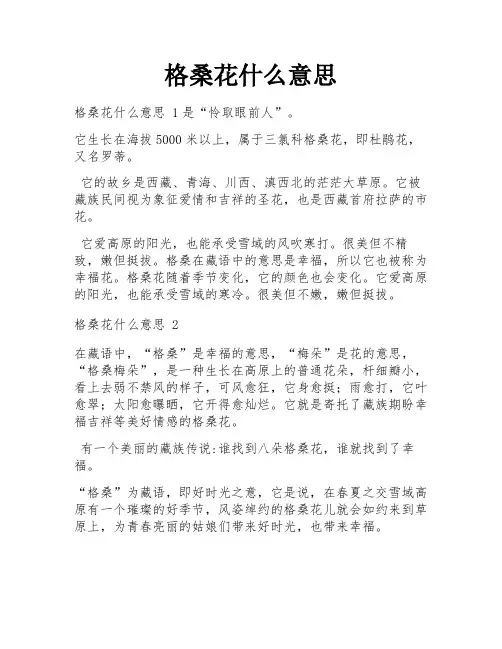 格桑花什么意思

格桑花什么意思 1是“怜取眼前人”。

它生长在海拔5000米以上，属于三氯科格桑花，即杜鹃花，又名罗蒂。

它的故乡是西藏、青海、川西、滇西北的茫茫大草原。它被藏族民间视为象征爱情和吉祥的圣花，也是西藏首府拉萨的市花。

它爱高原的阳光，也能承受雪域的风吹寒打。很美但不精致，嫩但挺拔。格桑在藏语中的意思是幸福，所以它也被称为幸福花。格桑花随着季节变化，它的颜色也会变化。它爱高原的阳光，也能承受雪域的寒冷。很美但不嫩，嫩但挺拔。

格桑花什么意思 2

在藏语中，“格桑”是幸福的意思，“梅朵”是花的意思，“格桑梅朵”，是一种生长在高原上的普通花朵，杆细瓣小，看上去弱不禁风的样子，可风愈狂，它身愈挺；雨愈打，它叶愈翠；太阳愈曝晒，它开得愈灿烂。它就是寄托了藏族期盼幸福吉祥等美好情感的格桑花。

有一个美丽的藏族传说:谁找到八朵格桑花，谁就找到了幸福。

“格桑”为藏语，即好时光之意，它是说，在春夏之交雪域高原有一个璀璨的好季节，风姿绰约的格桑花儿就会如约来到草原上，为青春亮丽的姑娘们带来好时光，也带来幸福。